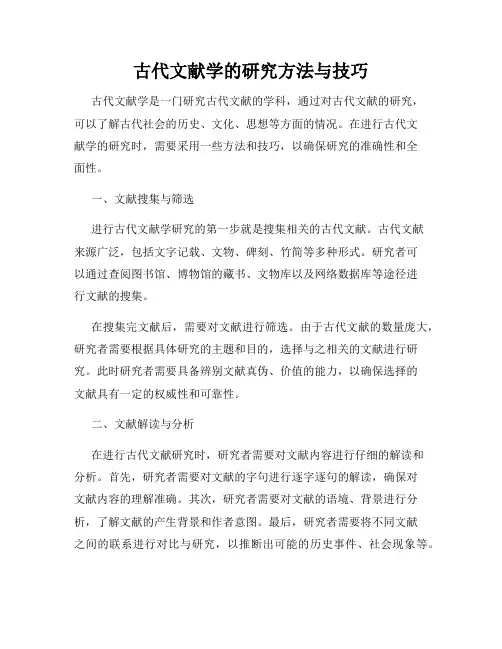 古代文献学的研究方法与技巧

古代文献学是一门研究古代文献的学科，通过对古代文献的研究，可以了解古代社会的历史、文化、思想等方面的情况。在进行古代文献学的研究时，需要采用一些方法和技巧，以确保研究的准确性和全面性。

一、文献搜集与筛选

进行古代文献学研究的第一步就是搜集相关的古代文献。古代文献来源广泛，包括文字记载、文物、碑刻、竹简等多种形式。研究者可以通过查阅图书馆、博物馆的藏书、文物库以及网络数据库等途径进行文献的搜集。

在搜集完文献后，需要对文献进行筛选。由于古代文献的数量庞大，研究者需要根据具体研究的主题和目的，选择与之相关的文献进行研究。此时研究者需要具备辨别文献真伪、价值的能力，以确保选择的文献具有一定的权威性和可靠性。

二、文献解读与分析

在进行古代文献研究时，研究者需要对文献内容进行仔细的解读和分析。首先，研究者需要对文献的字句进行逐字逐句的解读，确保对文献内容的理解准确。其次，研究者需要对文献的语境、背景进行分析，了解文献的产生背景和作者意图。最后，研究者需要将不同文献之间的联系进行对比与研究，以推断出可能的历史事件、社会现象等。